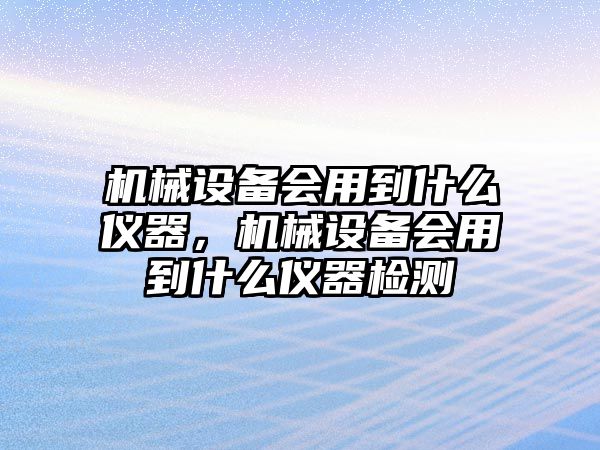 机械设备会用到什么仪器，机械设备会用到什么仪器检测